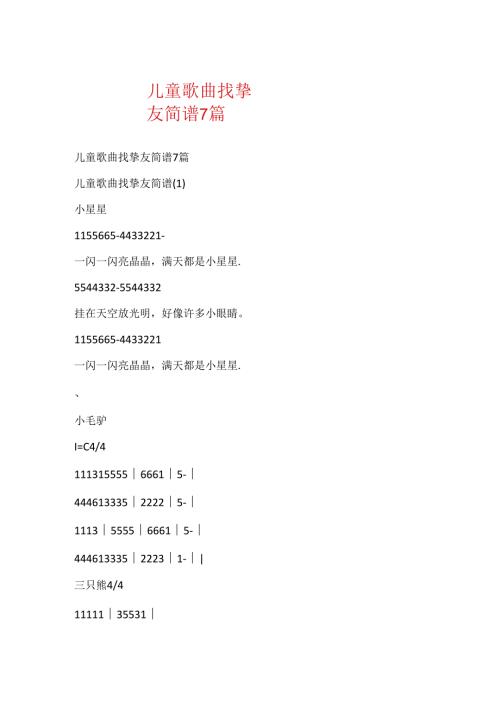 儿童歌曲找挚友简谱7篇

儿童歌曲找挚友简谱7篇

儿童歌曲找挚友简谱(1)

小星星

1155665-4433221-

一闪一闪亮晶晶，满天都是小星星.

5544332-5544332

挂在天空放光明，好像许多小眼睛。

1155665-4433221

一闪一闪亮晶晶，满天都是小星星.

、

小毛驴

I=C4/4

111315555｜6661｜5-｜

444613335｜2222｜5-｜

1113｜5555｜6661｜5-｜

444613335｜2223｜1-｜|

三只熊4/4

11111｜35531｜